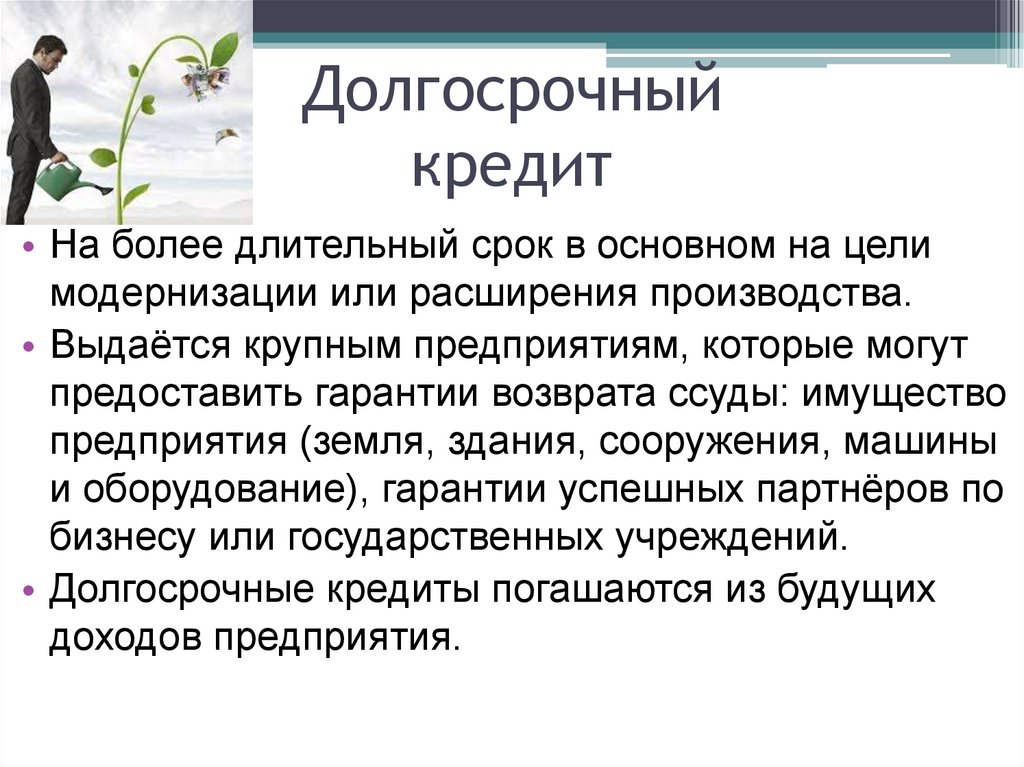 Долгосрочный кредит

• На более длительный срок в основном на цели модернизации или расширения производства.
• Выдаётся крупным предприятиям, которые могут предоставить гарантии возврата ссуды: имущество предприятия (земля, здания, сооружения, машины и оборудование), гарантии успешных партнёров по бизнесу или государственных учреждений.
• Долгосрочные кредиты погашаются из будущих доходов предприятия.